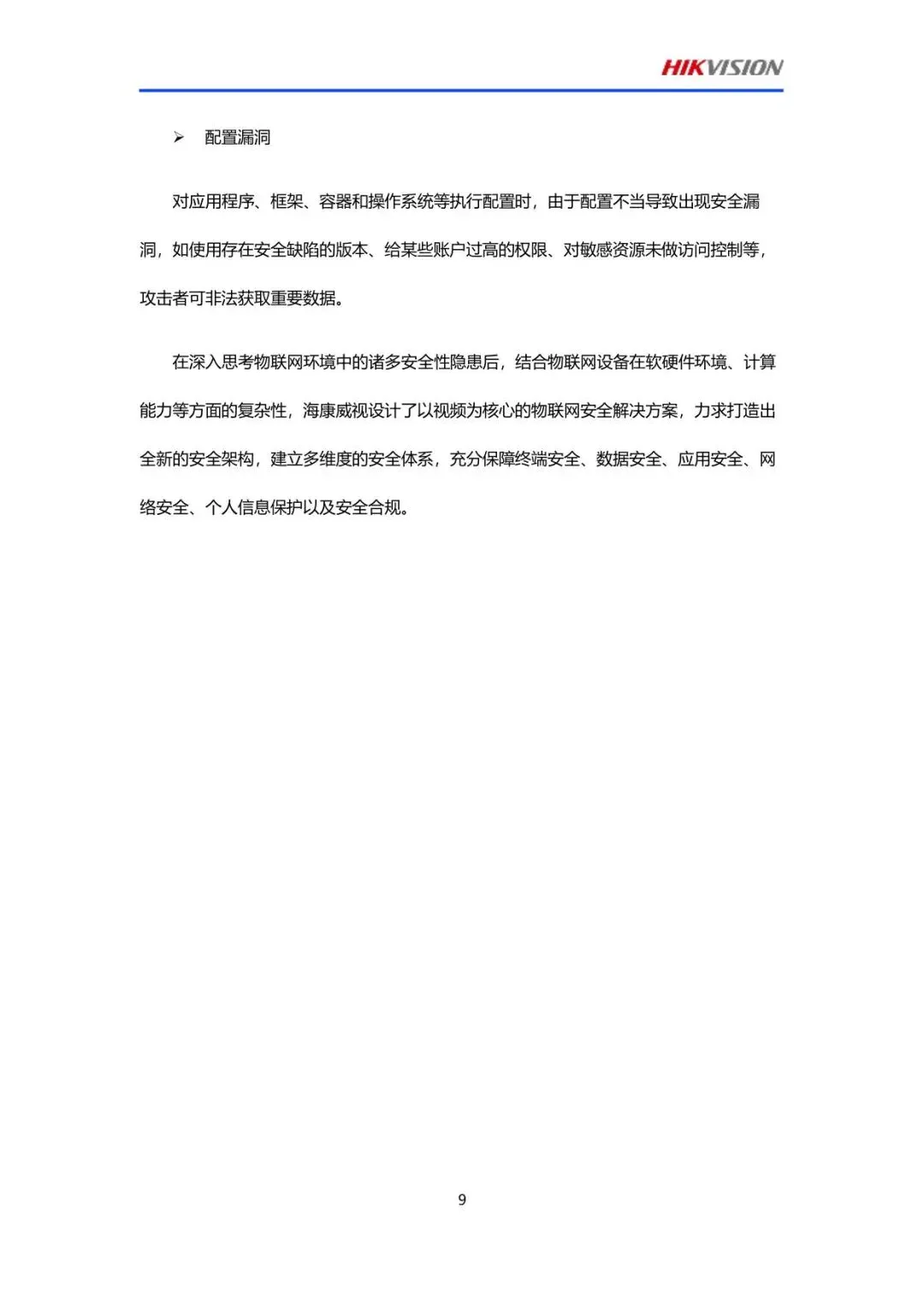 HIKVISION

➢ 配置漏洞

对应用程序、框架、容器和操作系统等执行配置时，由于配置不当导致出现安全漏洞，如使用存在安全缺陷的版本、给某些账户过高的权限、对敏感资源未做访问控制等，攻击者可非法获取重要数据。

在深入思考物联网环境中的诸多安全性隐患后，结合物联网设备在软硬件环境、计算能力等方面的复杂性，海康威视设计了以视频为核心的物联网安全解决方案，力求打造出全新的安全架构，建立多维度的安全体系，充分保障终端安全、数据安全、应用安全、网络安全、个人信息保护以及安全合规。

9